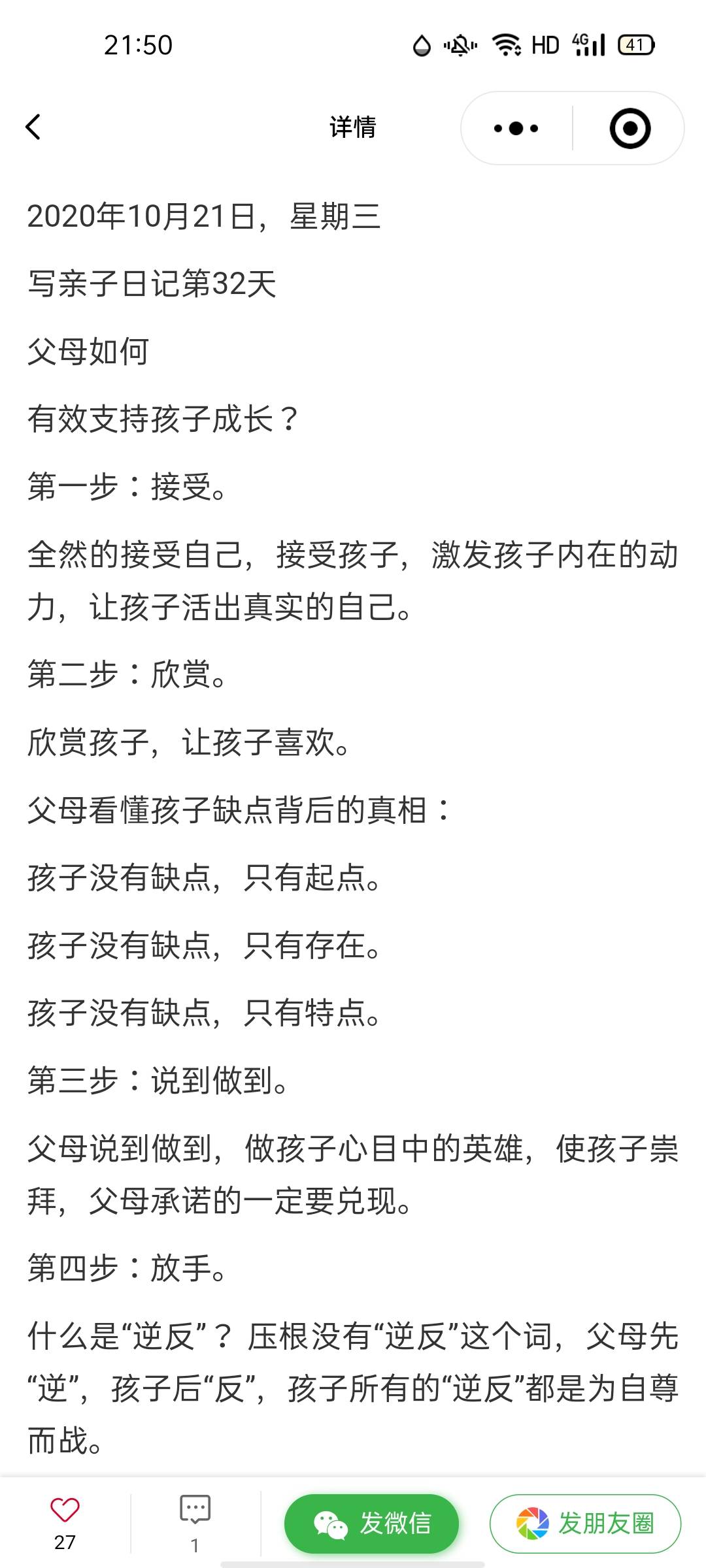 21:50 HD 4G 41

详情

2020年10月21日，星期三

写亲子日记第32天

父母如何

有效支持孩子成长？

第一步：接受。

全然的接受自己，接受孩子，激发孩子内在的动力，让孩子活出真实的自己。

第二步：欣赏。

欣赏孩子，让孩子喜欢。

父母看懂孩子缺点背后的真相：

孩子没有缺点，只有起点。

孩子没有缺点，只有存在。

孩子没有缺点，只有特点。

第三步：说到做到。

父母说到做到，做孩子心目中的英雄，使孩子崇拜，父母承诺的一定要兑现。

第四步：放手。

什么是“逆反”？压根没有“逆反”这个词，父母先“逆”，孩子后“反”，孩子所有的“逆反”都是为自尊而战。

27

1

发微信

发朋友圈